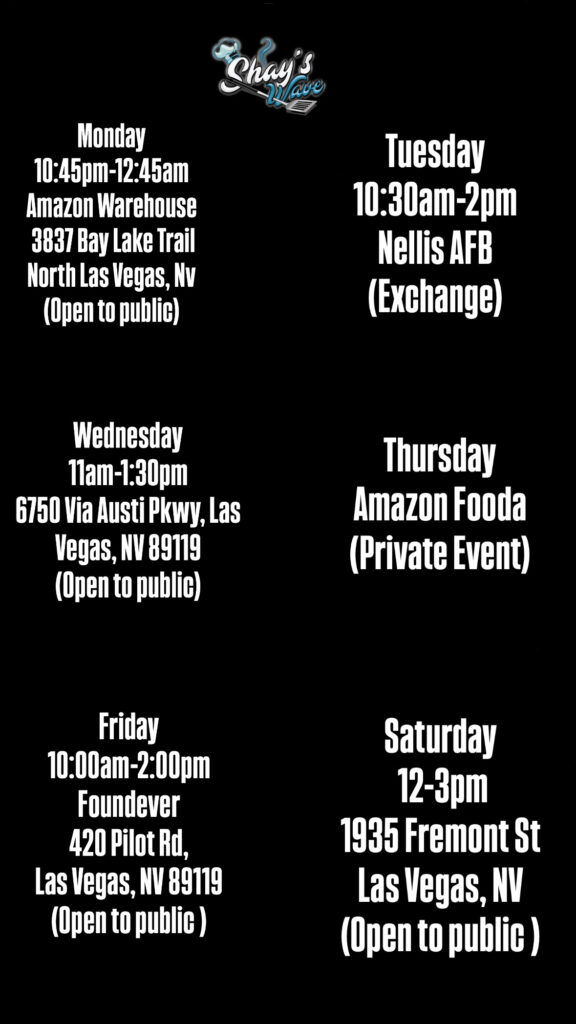 Shay's Wave

Monday
10:45pm-12:45am
Amazon Warehouse
3837 Bay Lake Trail
North Las Vegas, Nv
(Open to public)

Tuesday
10:30am-2pm
Nellis AFB
(Exchange)

Wednesday
11am-1:30pm
6750 Via Austi Pkwy, Las Vegas, NV 89119
(Open to public)

Thursday
Amazon Fooda
(Private Event)

Friday
10:00am-2:00pm
Foundever
420 Pilot Rd,
Las Vegas, NV 89119
(Open to public )

Saturday
12-3pm
1935 Fremont St
Las Vegas, NV
(Open to public )